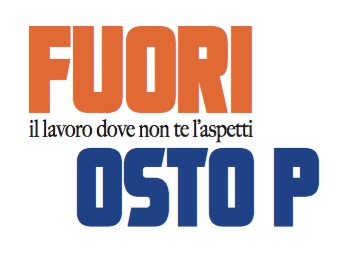 FUORI
il lavoro dove non te l'aspetti
OSTO P